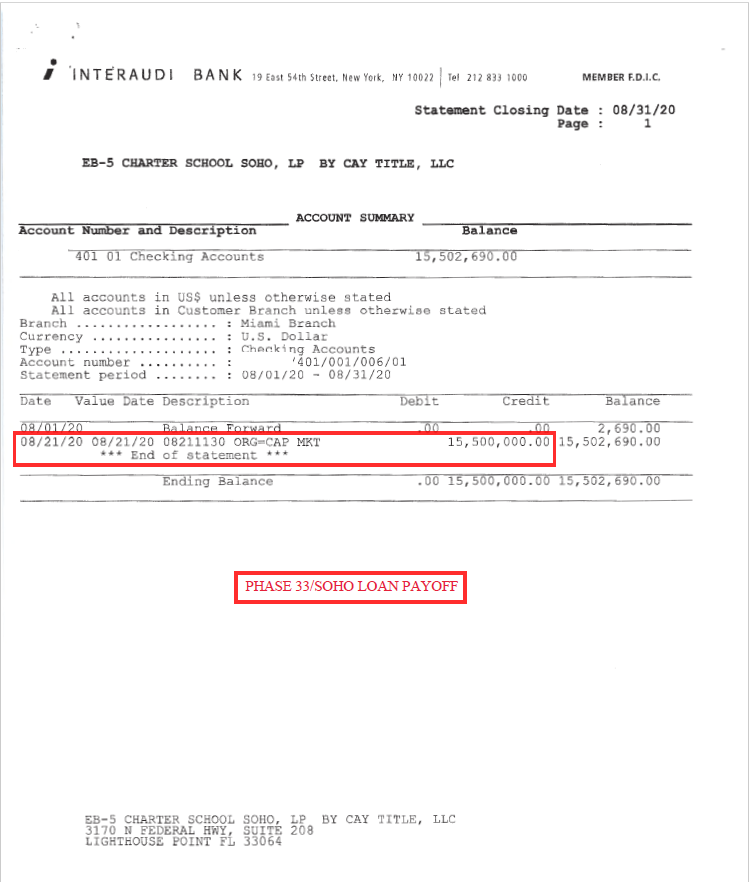 INTERAUDI BANK 19 East 54th Street, New York, NY 10022 | Tel 212 833 1000 MEMBER F.D.I.C.

Statement Closing Date : 08/31/20
Page : 1

EB-5 CHARTER SCHOOL SOHO, LP BY CAY TITLE, LLC

ACCOUNT SUMMARY

| Account Number and Description | Balance |
|---|---|
| 401 01 Checking Accounts | 15,502,690.00 |

All accounts in US$ unless otherwise stated
All accounts in Customer Branch unless otherwise stated
Branch .................. : Miami Branch
Currency ................ : U.S. Dollar
Type .................... : Checking Accounts
Account number .......... : '401/001/006/01
Statement period ........ : 08/01/20 - 08/31/20

| Date | Value Date | Description | Debit | Credit | Balance |
|---|---|---|---|---|---|
| 08/01/20 | | Balance Forward | .00 | .00 | 2,690.00 |
| 08/21/20 | 08/21/20 | 08211130 ORG=CAP MKT | | 15,500,000.00 | 15,502,690.00 |
| | | *** End of statement *** | | | |
| | | Ending Balance | .00 | 15,500,000.00 | 15,502,690.00 |

PHASE 33/SOHO LOAN PAYOFF

EB-5 CHARTER SCHOOL SOHO, LP BY CAY TITLE, LLC
3170 N FEDERAL HWY, SUITE 208
LIGHTHOUSE POINT FL 33064